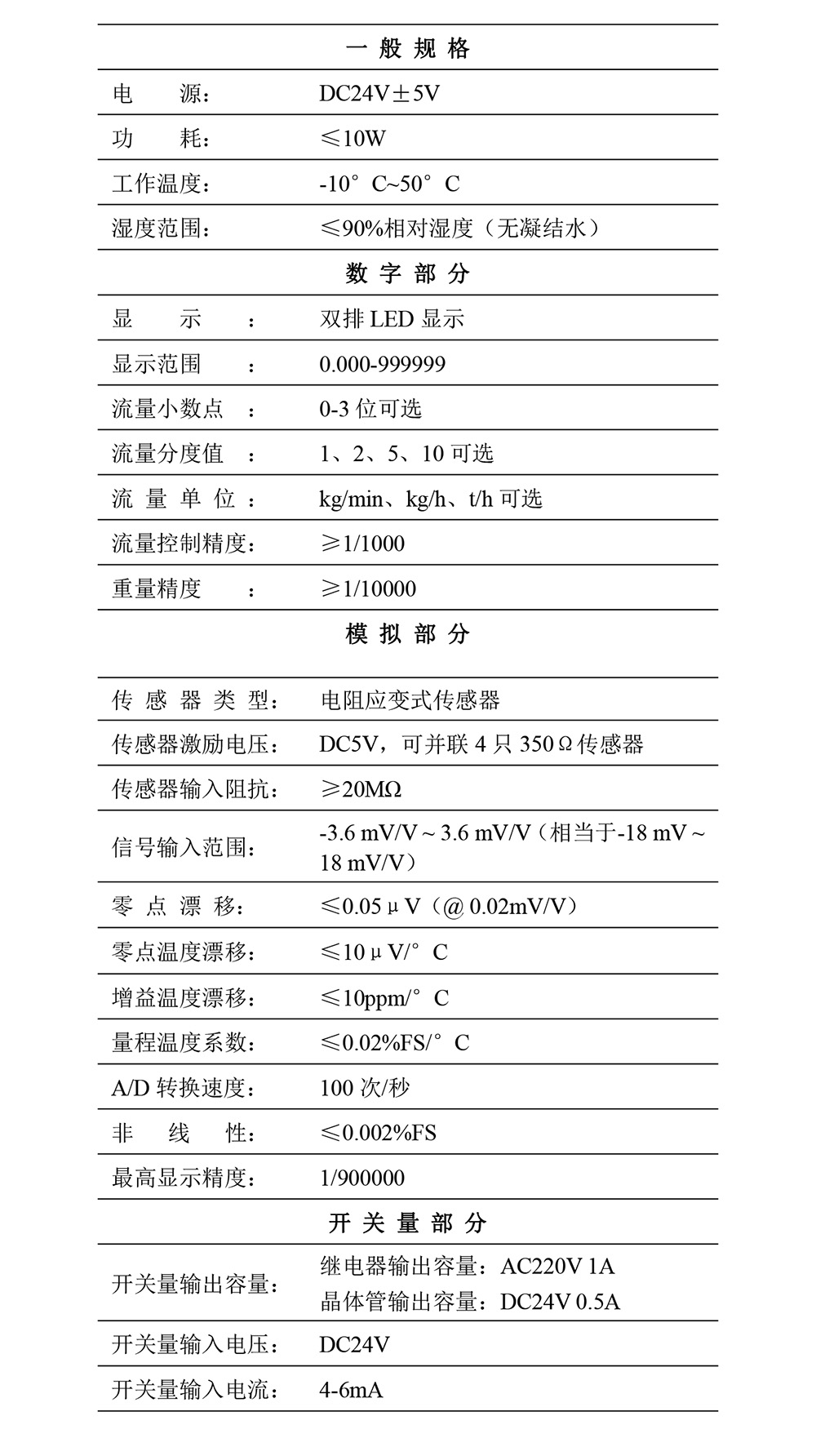 | 一 般 规 格 | |
|---|---|
| 电　　源： | DC24V±5V |
| 功　　耗： | ≤10W |
| 工作温度： | -10°C~50°C |
| 湿度范围： | ≤90%相对湿度（无凝结水） |
| 数 字 部 分 | |
| 显　　示　： | 双排 LED 显示 |
| 显示范围　： | 0.000-999999 |
| 流量小数点　： | 0-3 位可选 |
| 流量分度值　： | 1、2、5、10 可选 |
| 流 量 单 位 ： | kg/min、kg/h、t/h 可选 |
| 流量控制精度： | ≥1/1000 |
| 重量精度　： | ≥1/10000 |
| 模 拟 部 分 | |
| 传 感 器 类 型： | 电阻应变式传感器 |
| 传感器激励电压： | DC5V，可并联 4 只 350Ω传感器 |
| 传感器输入阻抗： | ≥20MΩ |
| 信号输入范围： | -3.6 mV/V ~ 3.6 mV/V（相当于-18 mV ~ 18 mV/V） |
| 零 点 漂 移： | ≤0.05μV（@ 0.02mV/V） |
| 零点温度漂移： | ≤10μV/°C |
| 增益温度漂移： | ≤10ppm/°C |
| 量程温度系数： | ≤0.02%FS/°C |
| A/D 转换速度： | 100 次/秒 |
| 非　线　性： | ≤0.002%FS |
| 最高显示精度： | 1/900000 |
| 开 关 量 部 分 | |
| 开关量输出容量： | 继电器输出容量：AC220V 1A 晶体管输出容量：DC24V 0.5A |
| 开关量输入电压： | DC24V |
| 开关量输入电流： | 4-6mA |